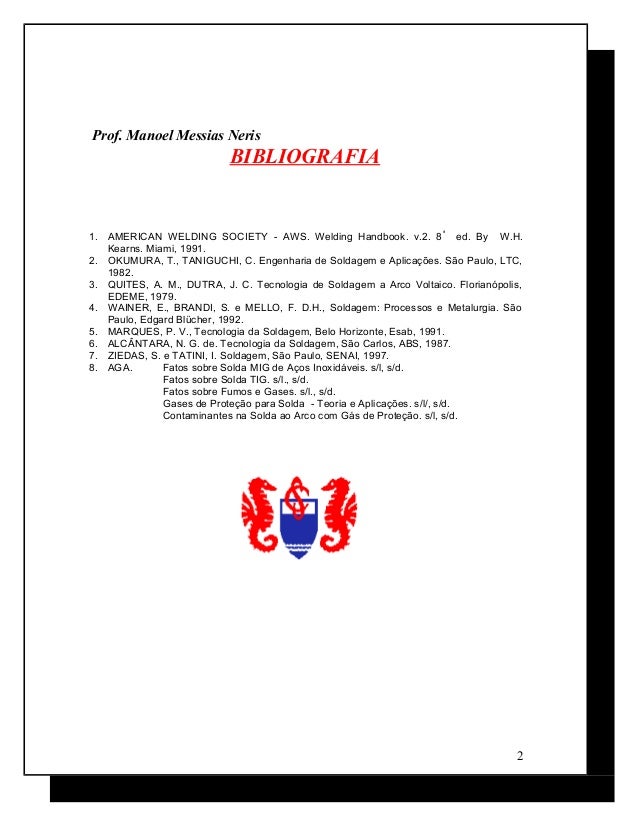 Prof. Manoel Messias Neris

BIBLIOGRAFIA

1. AMERICAN WELDING SOCIETY - AWS. Welding Handbook. v.2. 8ª ed. By W.H. Kearns. Miami, 1991.
2. OKUMURA, T., TANIGUCHI, C. Engenharia de Soldagem e Aplicações. São Paulo, LTC, 1982.
3. QUITES, A. M., DUTRA, J. C. Tecnologia de Soldagem a Arco Voltaico. Florianópolis, EDEME, 1979.
4. WAINER, E., BRANDI, S. e MELLO, F. D.H., Soldagem: Processos e Metalurgia. São Paulo, Edgard Blücher, 1992.
5. MARQUES, P. V., Tecnologia da Soldagem, Belo Horizonte, Esab, 1991.
6. ALCÂNTARA, N. G. de. Tecnologia da Soldagem, São Carlos, ABS, 1987.
7. ZIEDAS, S. e TATINI, I. Soldagem, São Paulo, SENAI, 1997.
8. AGA. Fatos sobre Solda MIG de Aços Inoxidáveis. s/l, s/d.
Fatos sobre Solda TIG. s/l., s/d.
Fatos sobre Fumos e Gases. s/l., s/d.
Gases de Proteção para Solda - Teoria e Aplicações. s/l/, s/d.
Contaminantes na Solda ao Arco com Gás de Proteção. s/l, s/d.

2